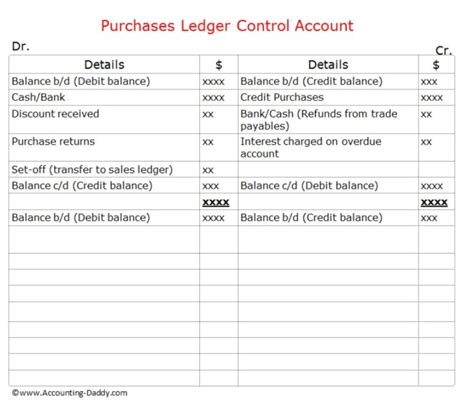 Purchases Ledger Control Account

Dr.

Cr.

| Details | $ | Details | $ |
|---|---|---|---|
| Balance b/d (Debit balance) | xxxx | Balance b/d (Credit balance) | xxx |
| Cash/Bank | xxxx | Credit Purchases | xxxx |
| Discount received | xx | Bank/Cash (Refunds from trade payables) | xx |
| Purchase returns | xx | Interest charged on overdue account | xx |
| Set-off (transfer to sales ledger) | xx | | |
| Balance c/d (Credit balance) | xxx | Balance c/d (Debit balance) | xxxx |
| | xxxx | | xxxx |
| Balance b/d (Debit balance) | xxxx | Balance b/d (Credit balance) | xxx |

©www.Accounting-Daddy.com